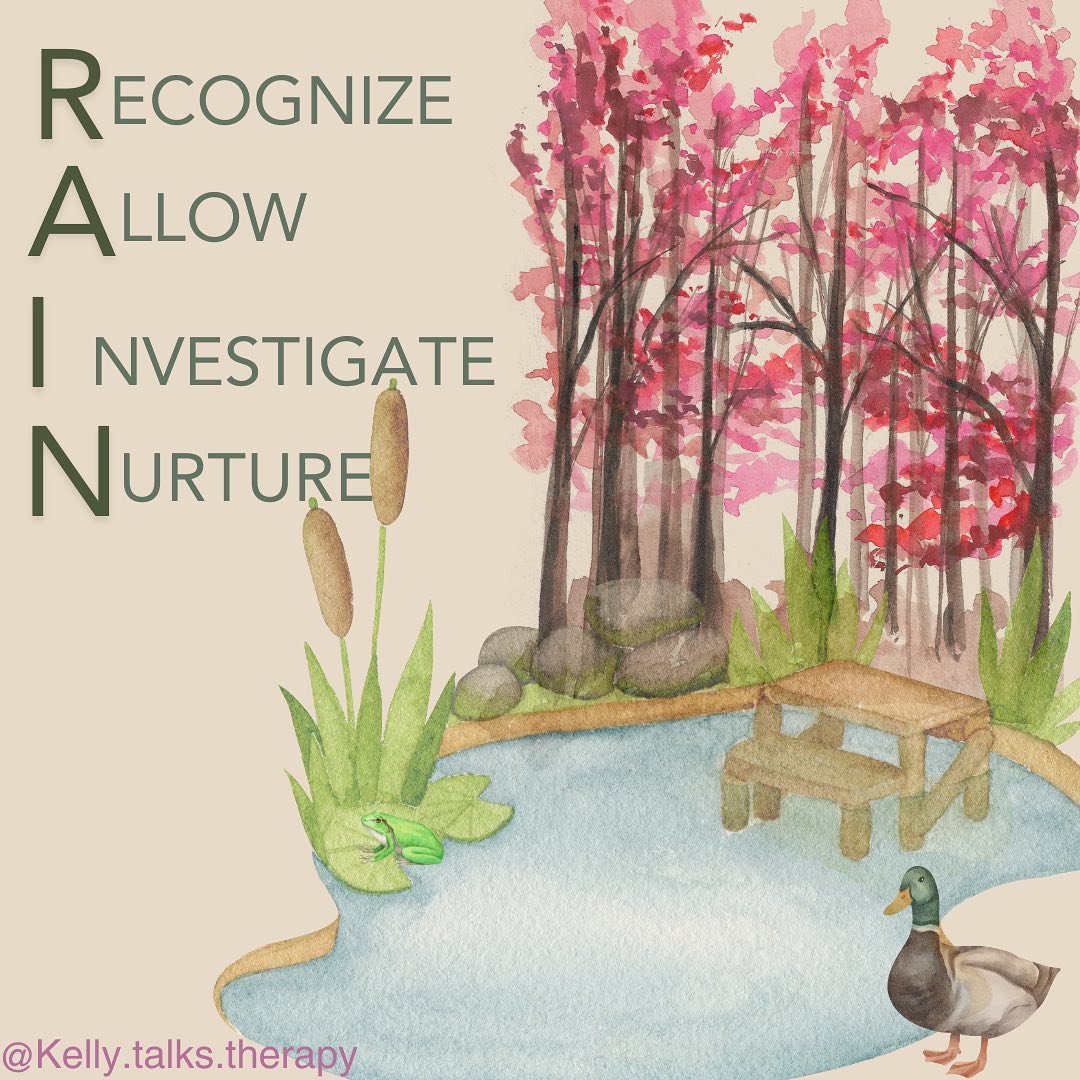 RECOGNIZE
ALLOW
INVESTIGATE
NURTURE

@Kelly.talks.therapy